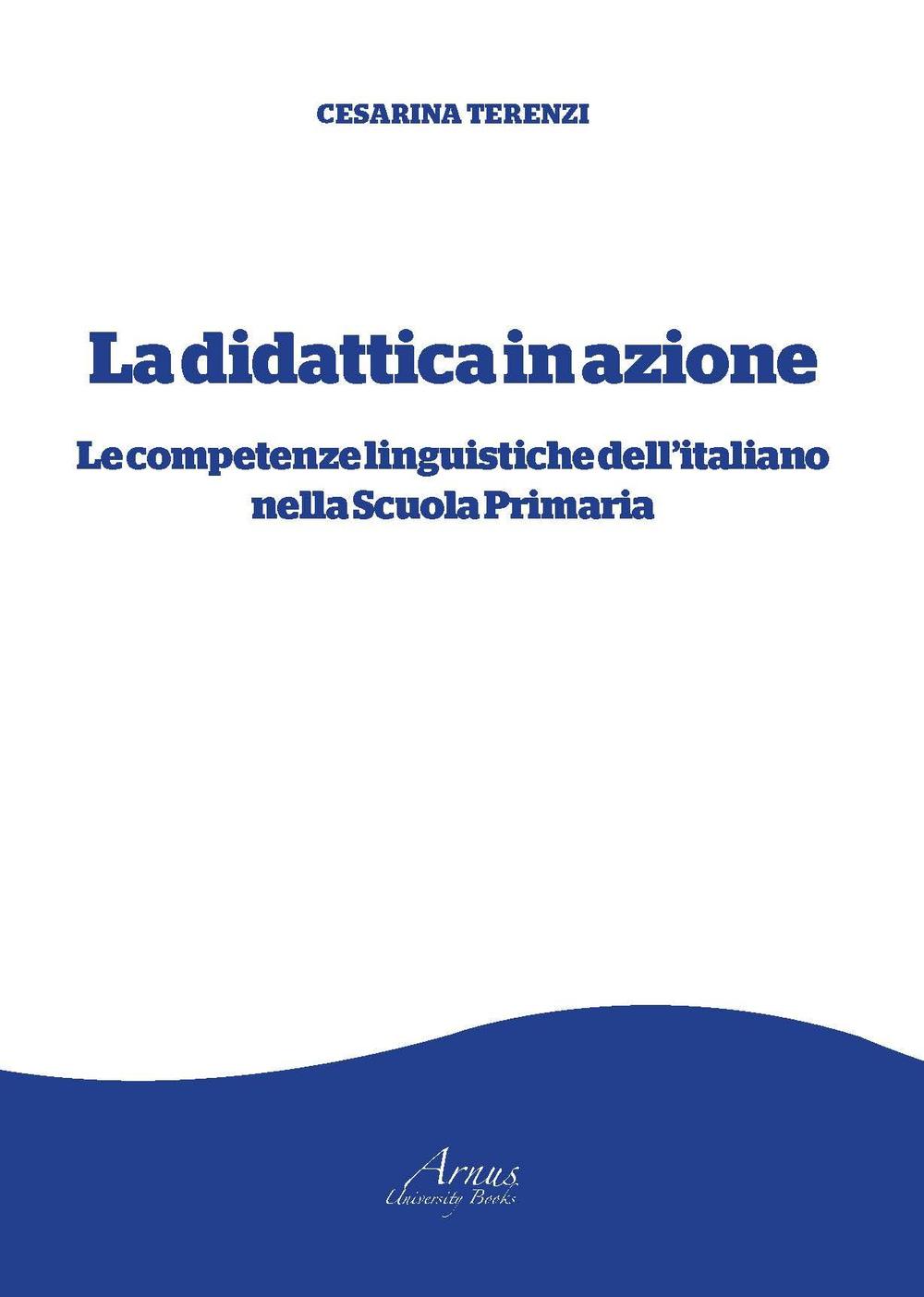 CESARINA TERENZI

La didattica in azione

Le competenze linguistiche dell'italiano nella Scuola Primaria

Arnus
University Books